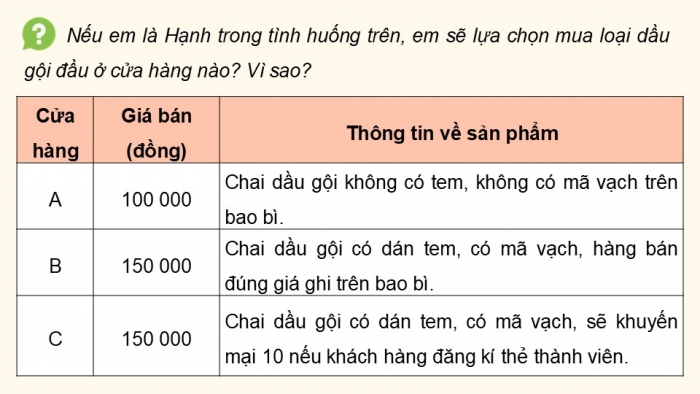 ? Nếu em là Hạnh trong tình huống trên, em sẽ lựa chọn mua loại dầu gội đầu ở cửa hàng nào? Vì sao?

| Cửa hàng | Giá bán (đồng) | Thông tin về sản phẩm |
|---|---|---|
| A | 100 000 | Chai dầu gội không có tem, không có mã vạch trên bao bì. |
| B | 150 000 | Chai dầu gội có dán tem, có mã vạch, hàng bán đúng giá ghi trên bao bì. |
| C | 150 000 | Chai dầu gội có dán tem, có mã vạch, sẽ khuyến mại 10 nếu khách hàng đăng kí thẻ thành viên. |